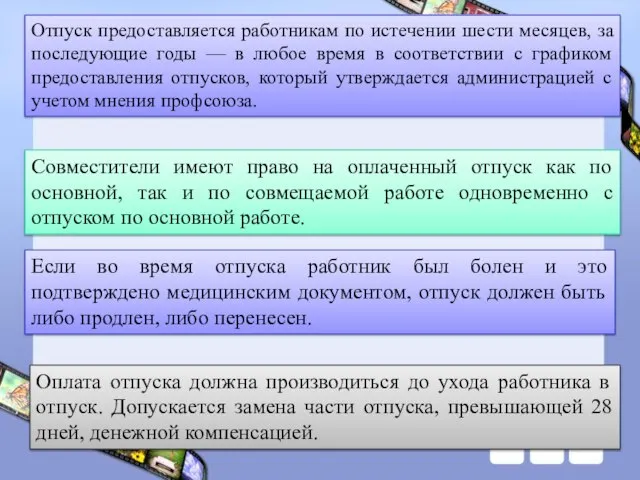 Отпуск предоставляется работникам по истечении шести месяцев, за последующие годы — в любое время в соответствии с графиком предоставления отпусков, который утверждается администрацией с учетом мнения профсоюза.

Совместители имеют право на оплаченный отпуск как по основной, так и по совмещаемой работе одновременно с отпуском по основной работе.

Если во время отпуска работник был болен и это подтверждено медицинским документом, отпуск должен быть либо продлен, либо перенесен.

Оплата отпуска должна производиться до ухода работника в отпуск. Допускается замена части отпуска, превышающей 28 дней, денежной компенсацией.